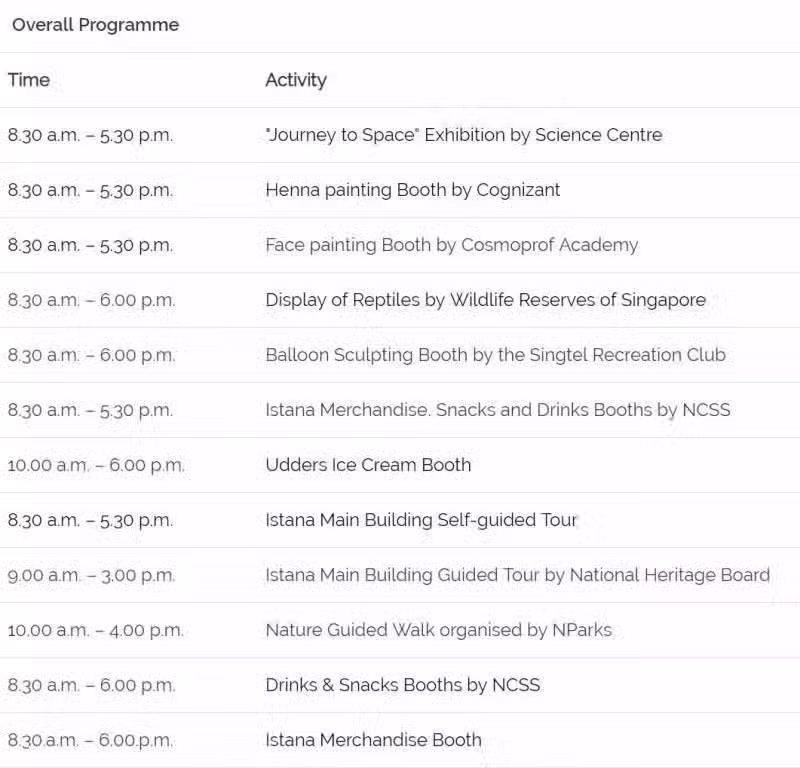 Overall Programme

| Time | Activity |
|---|---|
| 8.30 a.m. – 5.30 p.m. | "Journey to Space" Exhibition by Science Centre |
| 8.30 a.m. – 5.30 p.m. | Henna painting Booth by Cognizant |
| 8.30 a.m. – 5.30 p.m. | Face painting Booth by Cosmoprof Academy |
| 8.30 a.m. – 6.00 p.m. | Display of Reptiles by Wildlife Reserves of Singapore |
| 8.30 a.m. – 6.00 p.m. | Balloon Sculpting Booth by the Singtel Recreation Club |
| 8.30 a.m. – 5.30 p.m. | Istana Merchandise. Snacks and Drinks Booths by NCSS |
| 10.00 a.m. – 6.00 p.m. | Udders Ice Cream Booth |
| 8.30 a.m. – 5.30 p.m. | Istana Main Building Self-guided Tour |
| 9.00 a.m. – 3.00 p.m. | Istana Main Building Guided Tour by National Heritage Board |
| 10.00 a.m. – 4.00 p.m. | Nature Guided Walk organised by NParks |
| 8.30 a.m. – 6.00 p.m. | Drinks & Snacks Booths by NCSS |
| 8.30 a.m. – 6.00 p.m. | Istana Merchandise Booth |